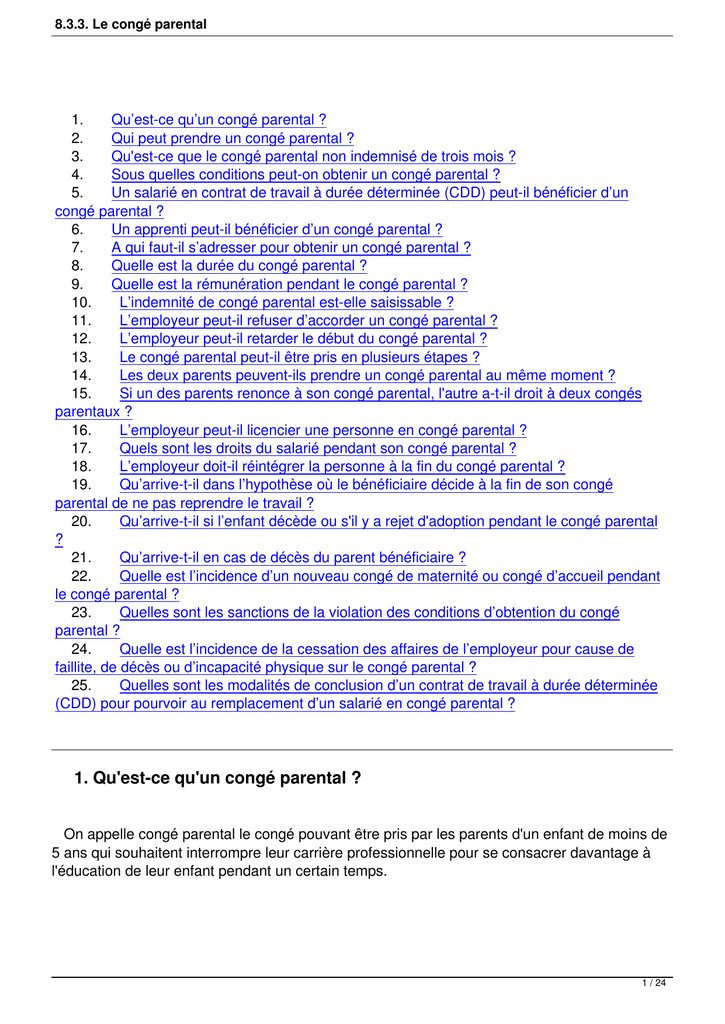 8.3.3. Le congé parental

1. Qu’est-ce qu’un congé parental ?
2. Qui peut prendre un congé parental ?
3. Qu'est-ce que le congé parental non indemnisé de trois mois ?
4. Sous quelles conditions peut-on obtenir un congé parental ?
5. Un salarié en contrat de travail à durée déterminée (CDD) peut-il bénéficier d’un congé parental ?
6. Un apprenti peut-il bénéficier d’un congé parental ?
7. A qui faut-il s’adresser pour obtenir un congé parental ?
8. Quelle est la durée du congé parental ?
9. Quelle est la rémunération pendant le congé parental ?
10. L’indemnité de congé parental est-elle saisissable ?
11. L’employeur peut-il refuser d’accorder un congé parental ?
12. L’employeur peut-il retarder le début du congé parental ?
13. Le congé parental peut-il être pris en plusieurs étapes ?
14. Les deux parents peuvent-ils prendre un congé parental au même moment ?
15. Si un des parents renonce à son congé parental, l'autre a-t-il droit à deux congés parentaux ?
16. L’employeur peut-il licencier une personne en congé parental ?
17. Quels sont les droits du salarié pendant son congé parental ?
18. L’employeur doit-il réintégrer la personne à la fin du congé parental ?
19. Qu’arrive-t-il dans l’hypothèse où le bénéficiaire décide à la fin de son congé parental de ne pas reprendre le travail ?
20. Qu’arrive-t-il si l’enfant décède ou s'il y a rejet d'adoption pendant le congé parental ?
21. Qu’arrive-t-il en cas de décès du parent bénéficiaire ?
22. Quelle est l’incidence d’un nouveau congé de maternité ou congé d’accueil pendant le congé parental ?
23. Quelles sont les sanctions de la violation des conditions d’obtention du congé parental ?
24. Quelle est l’incidence de la cessation des affaires de l’employeur pour cause de faillite, de décès ou d’incapacité physique sur le congé parental ?
25. Quelles sont les modalités de conclusion d’un contrat de travail à durée déterminée (CDD) pour pourvoir au remplacement d’un salarié en congé parental ?

1. Qu'est-ce qu'un congé parental ?

On appelle congé parental le congé pouvant être pris par les parents d'un enfant de moins de 5 ans qui souhaitent interrompre leur carrière professionnelle pour se consacrer davantage à l'éducation de leur enfant pendant un certain temps.

1 / 24